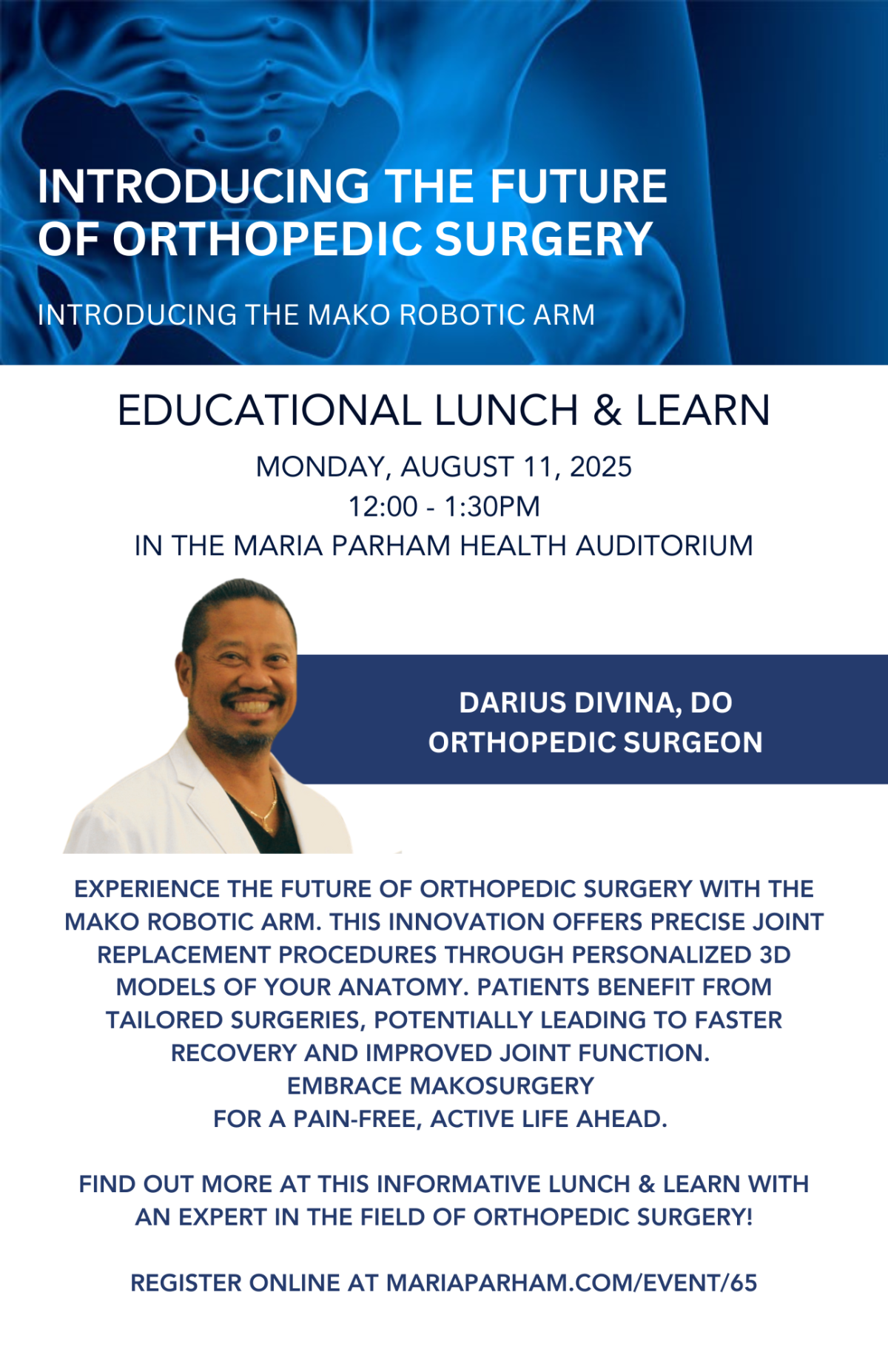 INTRODUCING THE FUTURE OF ORTHOPEDIC SURGERY

INTRODUCING THE MAKO ROBOTIC ARM

EDUCATIONAL LUNCH & LEARN

MONDAY, AUGUST 11, 2025
12:00 - 1:30PM
IN THE MARIA PARHAM HEALTH AUDITORIUM

DARIUS DIVINA, DO
ORTHOPEDIC SURGEON

EXPERIENCE THE FUTURE OF ORTHOPEDIC SURGERY WITH THE MAKO ROBOTIC ARM. THIS INNOVATION OFFERS PRECISE JOINT REPLACEMENT PROCEDURES THROUGH PERSONALIZED 3D MODELS OF YOUR ANATOMY. PATIENTS BENEFIT FROM TAILORED SURGERIES, POTENTIALLY LEADING TO FASTER RECOVERY AND IMPROVED JOINT FUNCTION.
EMBRACE MAKOSURGERY
FOR A PAIN-FREE, ACTIVE LIFE AHEAD.

FIND OUT MORE AT THIS INFORMATIVE LUNCH & LEARN WITH AN EXPERT IN THE FIELD OF ORTHOPEDIC SURGERY!

REGISTER ONLINE AT MARIAPARHAM.COM/EVENT/65